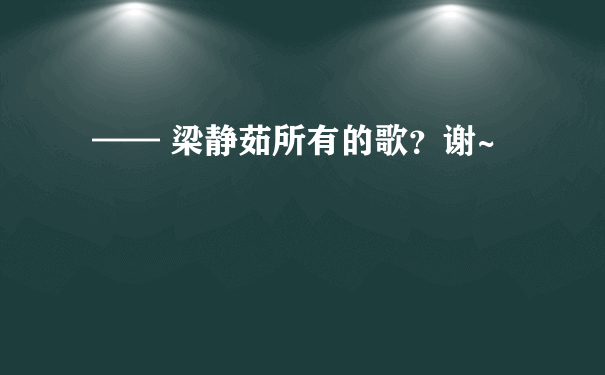 —— 梁静茹所有的歌？谢~